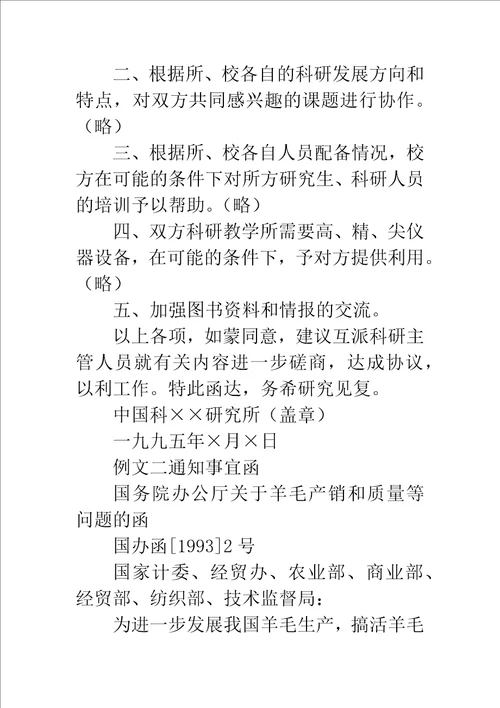 二、根据所、校各自的科研发展方向和特点，对双方共同感兴趣的课题进行协作。（略）

三、根据所、校各自人员配备情况，校方在可能的条件下对所方研究生、科研人员的培训予以帮助。（略）

四、双方科研教学所需要高、精、尖仪器设备，在可能的条件下，予对方提供利用。（略）

五、加强图书资料和情报的交流。

以上各项，如蒙同意，建议互派科研主管人员就有关内容进一步磋商，达成协议，以利工作。特此函达，务希研究见复。

中国科××研究所（盖章）

一九九五年×月×日

例文二通知事宜函

国务院办公厅关于羊毛产销和质量等问题的函

国办函[1993]2号

国家计委、经贸办、农业部、商业部、经贸部、纺织部、技术监督局：

为进一步发展我国羊毛生产，搞活羊毛